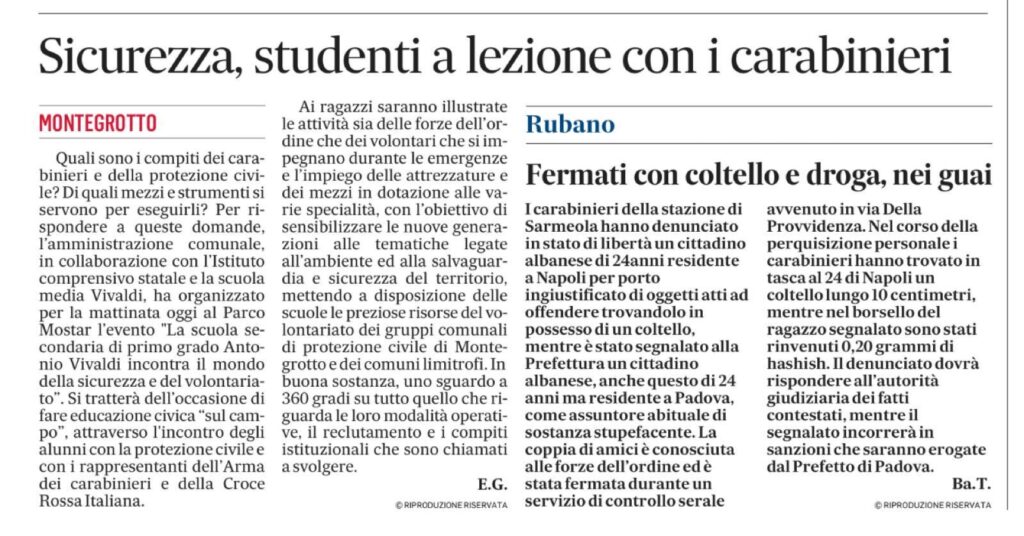 Sicurezza, studenti a lezione con i carabinieri

MONTEGROTTO

Quali sono i compiti dei carabinieri e della protezione civile? Di quali mezzi e strumenti si servono per eseguirli? Per rispondere a queste domande, l'amministrazione comunale, in collaborazione con l'Istituto comprensivo statale e la scuola media Vivaldi, ha organizzato per la mattinata oggi al Parco Mostar l'evento "La scuola secondaria di primo grado Antonio Vivaldi incontra il mondo della sicurezza e del volontariato". Si tratterà dell'occasione di fare educazione civica "sul campo", attraverso l'incontro degli alunni con la protezione civile e con i rappresentanti dell'Arma dei carabinieri e della Croce Rossa Italiana.

Ai ragazzi saranno illustrate le attività sia delle forze dell'ordine che dei volontari che si impegnano durante le emergenze e l'impiego delle attrezzature e dei mezzi in dotazione alle varie specialità, con l'obiettivo di sensibilizzare le nuove generazioni alle tematiche legate all'ambiente ed alla salvaguardia e sicurezza del territorio, mettendo a disposizione delle scuole le preziose risorse del volontariato dei gruppi comunali di protezione civile di Montegrotto e dei comuni limitrofi. In buona sostanza, uno sguardo a 360 gradi su tutto quello che riguarda le loro modalità operative, il reclutamento e i compiti istituzionali che sono chiamati a svolgere.

E.G.

© RIPRODUZIONE RISERVATA

Rubano

Fermati con coltello e droga, nei guai

I carabinieri della stazione di Sarmeola hanno denunciato in stato di libertà un cittadino albanese di 24anni residente a Napoli per porto ingiustificato di oggetti atti ad offendere trovandolo in possesso di un coltello, mentre è stato segnalato alla Prefettura un cittadino albanese, anche questo di 24 anni ma residente a Padova, come assuntore abituale di sostanza stupefacente. La coppia di amici è conosciuta alle forze dell'ordine ed è stata fermata durante un servizio di controllo serale avvenuto in via Della Provvidenza. Nel corso della perquisizione personale i carabinieri hanno trovato in tasca al 24 di Napoli un coltello lungo 10 centimetri, mentre nel borsello del ragazzo segnalato sono stati rinvenuti 0,20 grammi di hashish. Il denunciato dovrà rispondere all'autorità giudiziaria dei fatti contestati, mentre il segnalato incorrerà in sanzioni che saranno erogate dal Prefetto di Padova.

Ba.T.

© RIPRODUZIONE RISERVATA